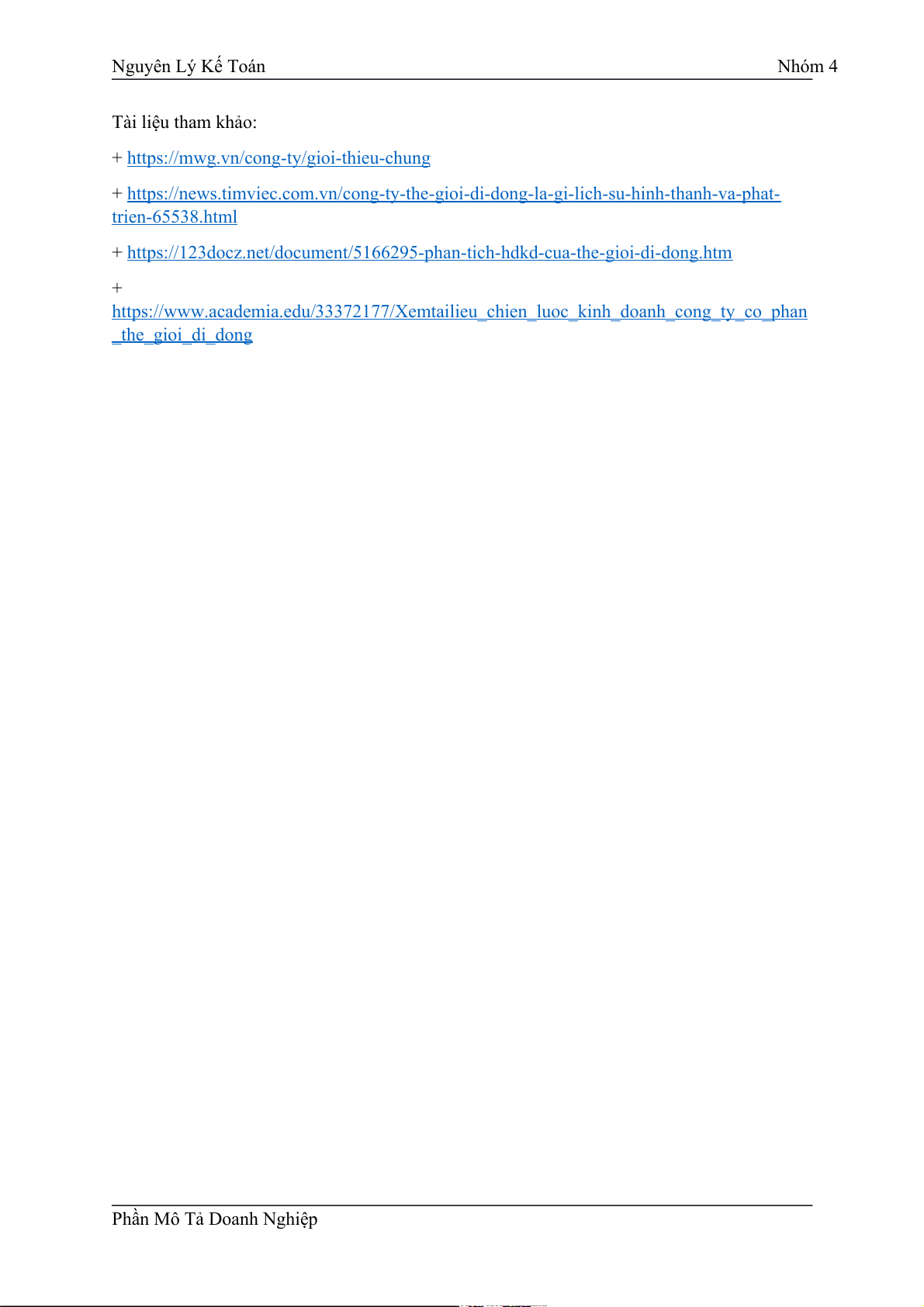 Nguyên Lý Kế Toán Nhóm 4

Tài liệu tham khảo:

+ https://mwg.vn/cong-ty/gioi-thieu-chung

+ https://news.timviec.com.vn/cong-ty-the-gioi-di-dong-la-gi-lich-su-hinh-thanh-va-phat-trien-65538.html

+ https://123docz.net/document/5166295-phan-tich-hdkd-cua-the-gioi-di-dong.htm

+ https://www.academia.edu/33372177/Xemtailieu_chien_luoc_kinh_doanh_cong_ty_co_phan_the_gioi_di_dong

Phần Mô Tả Doanh Nghiệp